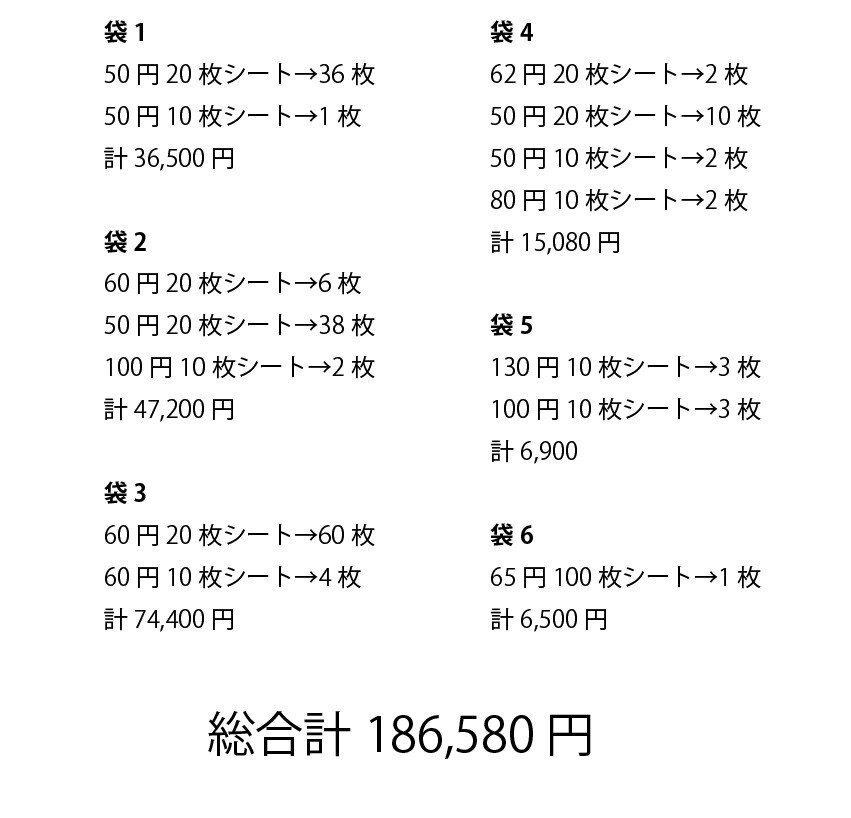 袋 1
50 円 20 枚シート→36 枚
50 円 10 枚シート→1 枚
計 36,500 円

袋 2
60 円 20 枚シート→6 枚
50 円 20 枚シート→38 枚
100 円 10 枚シート→2 枚
計 47,200 円

袋 3
60 円 20 枚シート→60 枚
60 円 10 枚シート→4 枚
計 74,400 円

袋 4
62 円 20 枚シート→2 枚
50 円 20 枚シート→10 枚
50 円 10 枚シート→2 枚
80 円 10 枚シート→2 枚
計 15,080 円

袋 5
130 円 10 枚シート→3 枚
100 円 10 枚シート→3 枚
計 6,900

袋 6
65 円 100 枚シート→1 枚
計 6,500 円

総合計 186,580 円